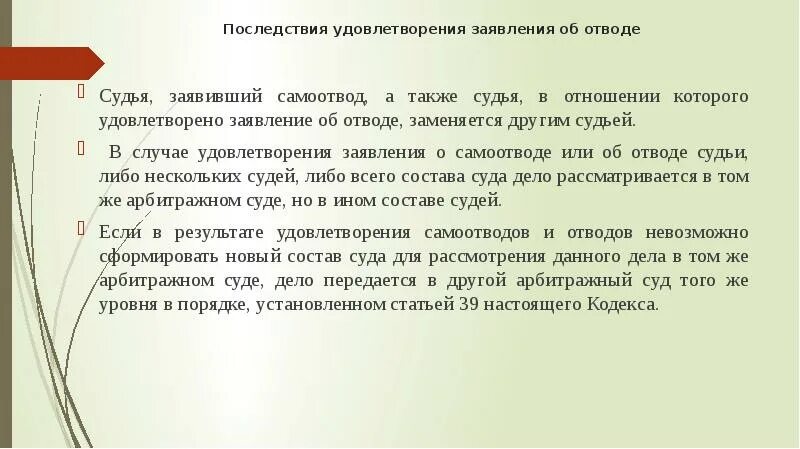 Последствия удовлетворения заявления об отводе

Судья, заявивший самоотвод, а также судья, в отношении которого удовлетворено заявление об отводе, заменяется другим судьей.

В случае удовлетворения заявления о самоотводе или об отводе судьи, либо нескольких судей, либо всего состава суда дело рассматривается в том же арбитражном суде, но в ином составе судей.

Если в результате удовлетворения самоотводов и отводов невозможно сформировать новый состав суда для рассмотрения данного дела в том же арбитражном суде, дело передается в другой арбитражный суд того же уровня в порядке, установленном статьей 39 настоящего Кодекса.